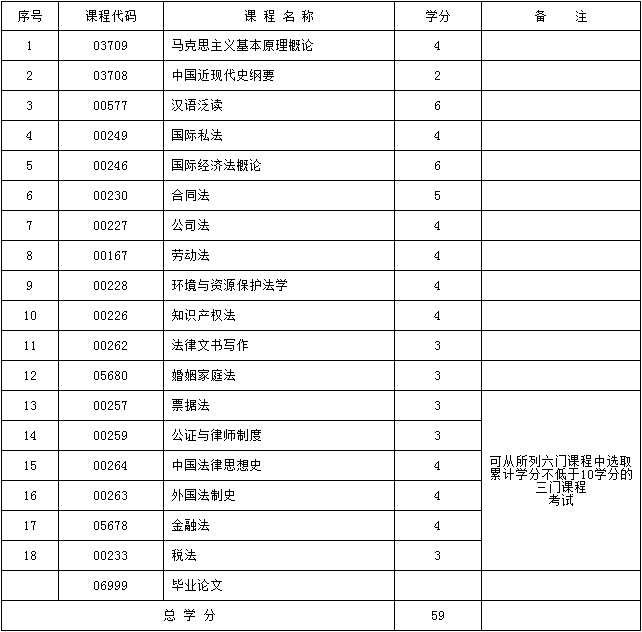 | 序号 | 课程代码 | 课 程 名 称 | 学分 | 备 注 |
|---|---|---|---|---|
| 1 | 03709 | 马克思主义基本原理概论 | 4 | |
| 2 | 03708 | 中国近现代史纲要 | 2 | |
| 3 | 00577 | 汉语泛读 | 6 | |
| 4 | 00249 | 国际私法 | 4 | |
| 5 | 00246 | 国际经济法概论 | 6 | |
| 6 | 00230 | 合同法 | 5 | |
| 7 | 00227 | 公司法 | 4 | |
| 8 | 00167 | 劳动法 | 4 | |
| 9 | 00228 | 环境与资源保护法学 | 4 | |
| 10 | 00226 | 知识产权法 | 4 | |
| 11 | 00262 | 法律文书写作 | 3 | |
| 12 | 05680 | 婚姻家庭法 | 3 | |
| 13 | 00257 | 票据法 | 3 | 可从所列六门课程中选取累计学分不低于10学分的三门课程考试 |
| 14 | 00259 | 公证与律师制度 | 3 | |
| 15 | 00264 | 中国法律思想史 | 4 | |
| 16 | 00263 | 外国法制史 | 4 | |
| 17 | 05678 | 金融法 | 4 | |
| 18 | 00233 | 税法 | 3 | |
| | 06999 | 毕业论文 | | |
| 总 学 分 | | | 59 | |